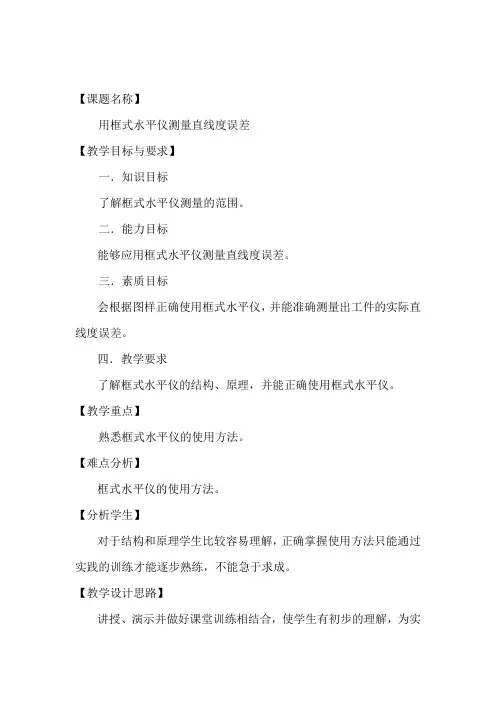 【课题名称】

用框式水平仪测量直线度误差

【教学目标与要求】

一．知识目标

了解框式水平仪测量的范围。

二．能力目标

能够应用框式水平仪测量直线度误差。

三．素质目标

会根据图样正确使用框式水平仪，并能准确测量出工件的实际直线度误差。

四．教学要求

了解框式水平仪的结构、原理，并能正确使用框式水平仪。

【教学重点】

熟悉框式水平仪的使用方法。

【难点分析】

框式水平仪的使用方法。

【分析学生】

对于结构和原理学生比较容易理解，正确掌握使用方法只能通过实践的训练才能逐步熟练，不能急于求成。

【教学设计思路】

讲授、演示并做好课堂训练相结合，使学生有初步的理解，为实